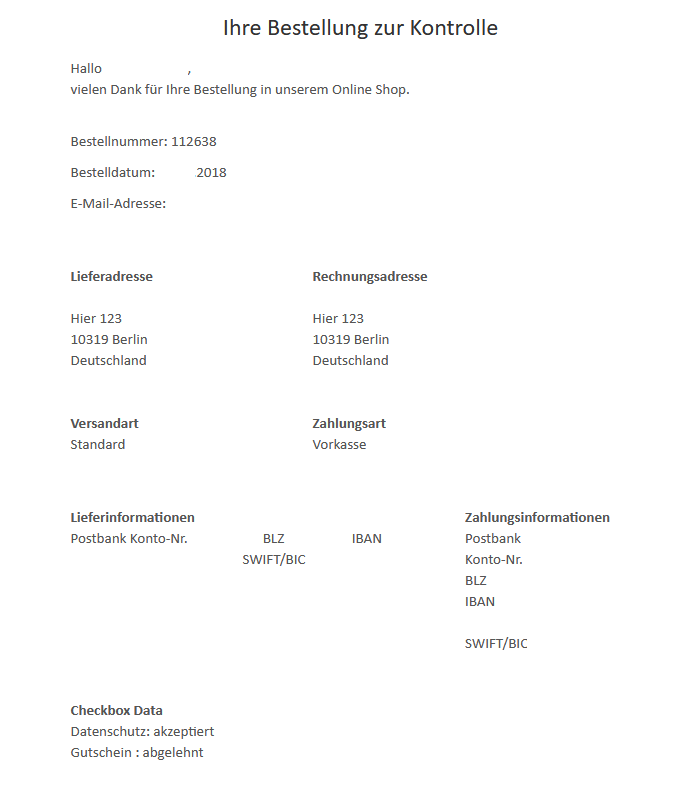 Ihre Bestellung zur Kontrolle

Hallo ,
vielen Dank für Ihre Bestellung in unserem Online Shop.

Bestellnummer: 112638

Bestelldatum: 2018

E-Mail-Adresse:

Lieferadresse

Hier 123
10319 Berlin
Deutschland

Rechnungsadresse

Hier 123
10319 Berlin
Deutschland

Versandart
Standard

Zahlungsart
Vorkasse

Lieferinformationen
Postbank Konto-Nr. BLZ IBAN SWIFT/BIC

Zahlungsinformationen
Postbank
Konto-Nr.
BLZ
IBAN

SWIFT/BIC

Checkbox Data
Datenschutz: akzeptiert
Gutschein : abgelehnt